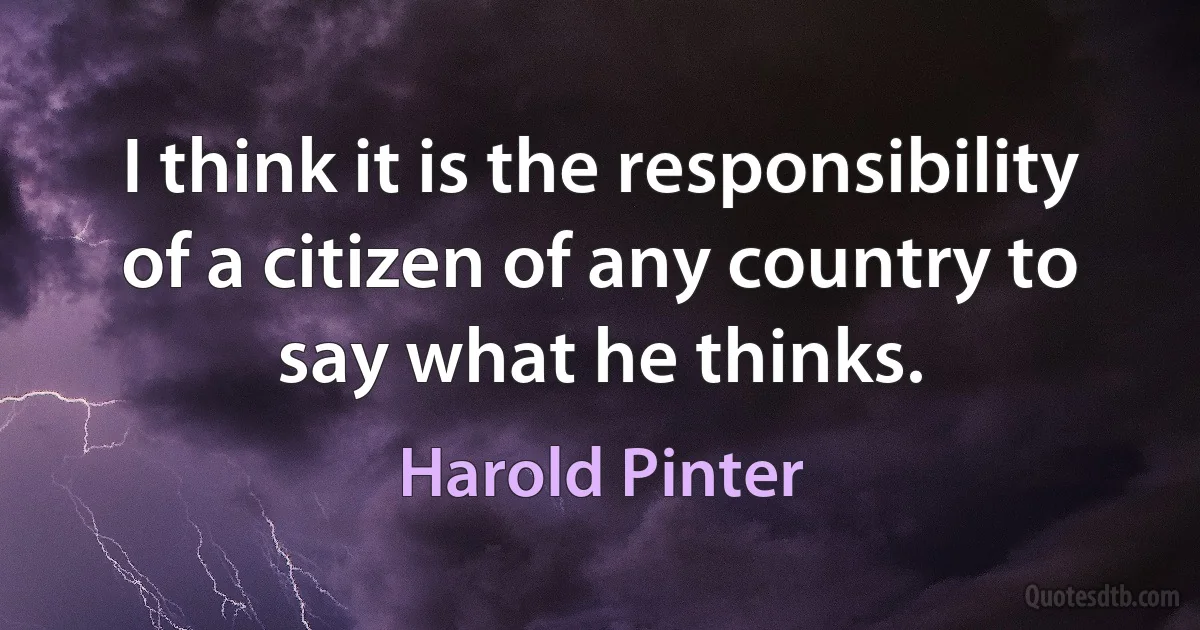 I think it is the responsibility of a citizen of any country to say what he thinks.

Harold Pinter

Quotesdtb.com